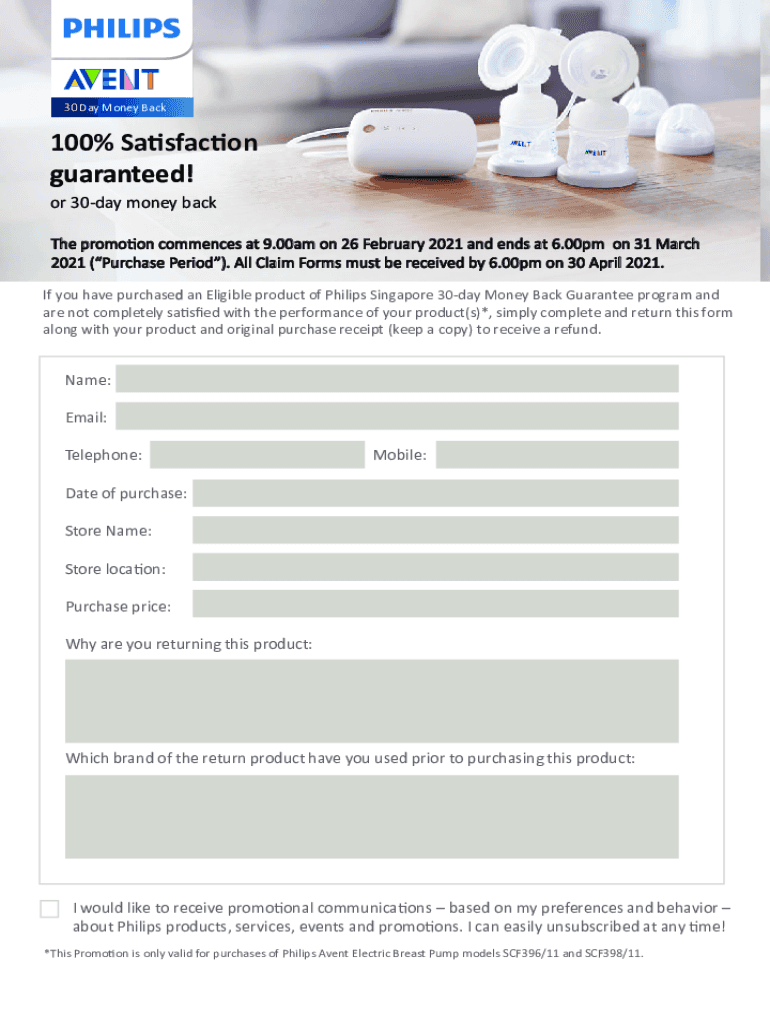 PHILIPS

AVENT

30 Day Money Back

100% Satisfaction guaranteed!

or 30-day money back

The promotion commences at 9.00am on 26 February 2021 and ends at 6.00pm on 31 March 2021 ("Purchase Period"). All Claim Forms must be received by 6.00pm on 30 April 2021.

If you have purchased an Eligible product of Philips Singapore 30-day Money Back Guarantee program and are not completely satisfied with the performance of your product(s)*, simply complete and return this form along with your product and original purchase receipt (keep a copy) to receive a refund.

Name:

Email:

Telephone:

Mobile:

Date of purchase:

Store Name:

Store location:

Purchase price:

Why are you returning this product:

Which brand of the return product have you used prior to purchasing this product:

I would like to receive promotional communications – based on my preferences and behavior – about Philips products, services, events and promotions. I can easily unsubscribed at any time!

*This Promotion is only valid for purchases of Philips Avent Electric Breast Pump models SCF396/11 and SCF398/11.